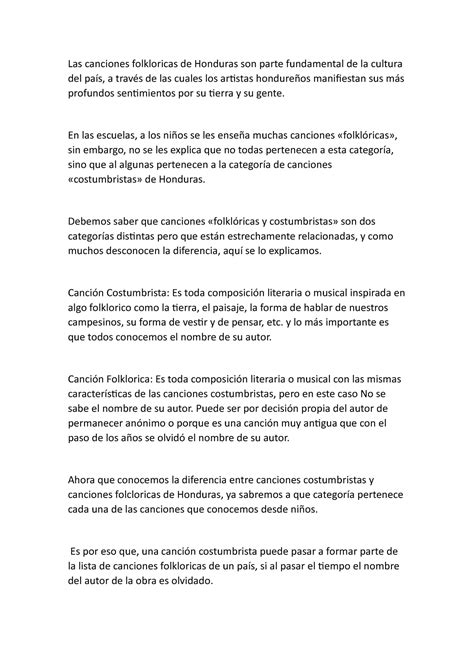 Las canciones folkloricas de Honduras son parte fundamental de la cultura del país, a través de las cuales los artistas hondureños manifiestan sus más profundos sentimientos por su tierra y su gente.

En las escuelas, a los niños se les enseña muchas canciones «folklóricas», sin embargo, no se les explica que no todas pertenecen a esta categoría, sino que al algunas pertenecen a la categoría de canciones «costumbristas» de Honduras.

Debemos saber que canciones «folklóricas y costumbristas» son dos categorías distintas pero que están estrechamente relacionadas, y como muchos desconocen la diferencia, aquí se lo explicamos.

Canción Costumbrista: Es toda composición literaria o musical inspirada en algo folklorico como la tierra, el paisaje, la forma de hablar de nuestros campesinos, su forma de vestir y de pensar, etc. y lo más importante es que todos conocemos el nombre de su autor.

Canción Folklorica: Es toda composición literaria o musical con las mismas características de las canciones costumbristas, pero en este caso No se sabe el nombre de su autor. Puede ser por decisión propia del autor de permanecer anónimo o porque es una canción muy antigua que con el paso de los años se olvidó el nombre de su autor.

Ahora que conocemos la diferencia entre canciones costumbristas y canciones folcloricas de Honduras, ya sabremos a que categoría pertenece cada una de las canciones que conocemos desde niños.

Es por eso que, una canción costumbrista puede pasar a formar parte de la lista de canciones folkloricas de un país, si al pasar el tiempo el nombre del autor de la obra es olvidado.